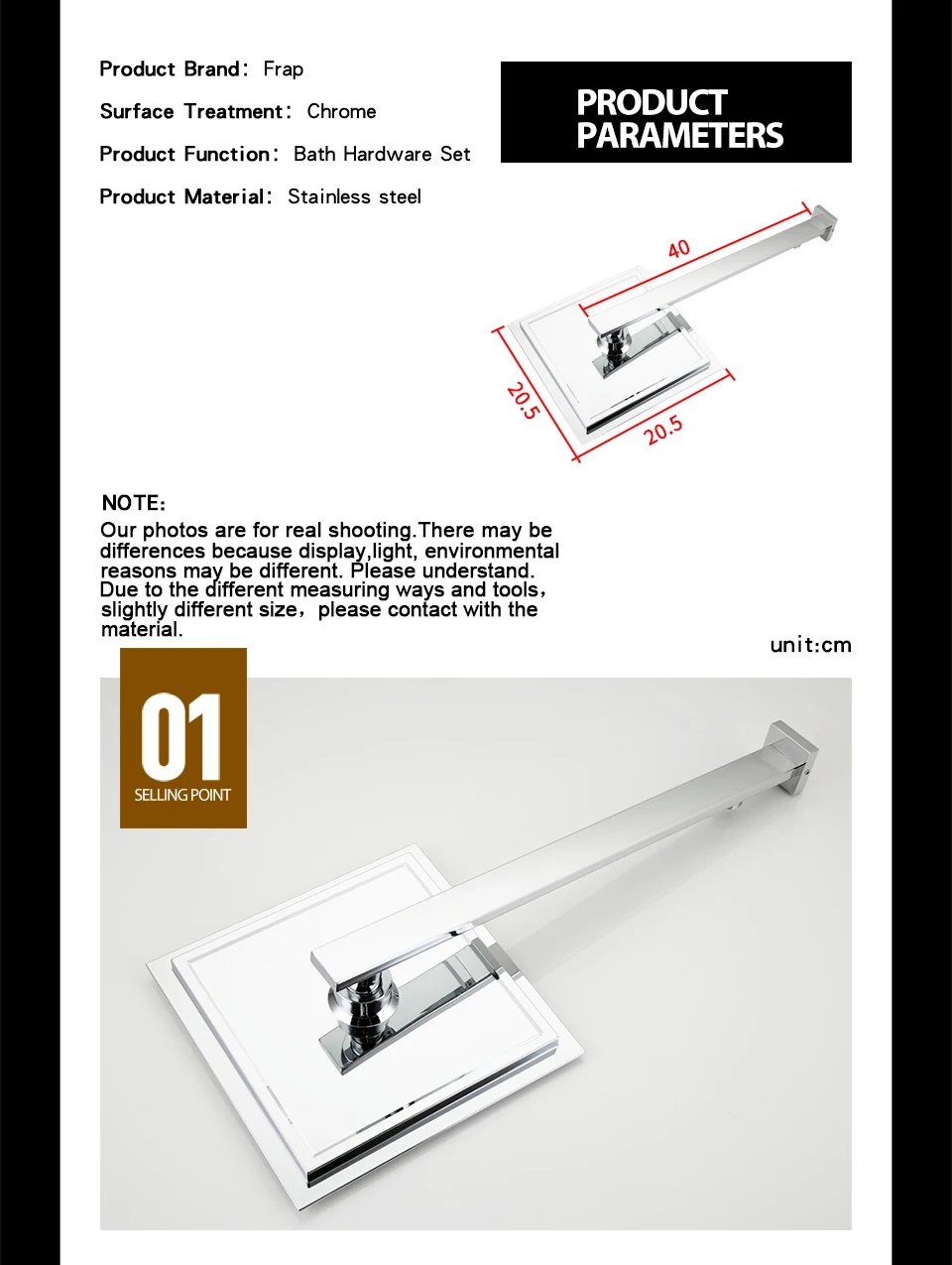 Product Brand: Frap

Surface Treatment: Chrome

Product Function: Bath Hardware Set

Product Material: Stainless steel

PRODUCT PARAMETERS

40

20.5

20.5

NOTE:

Our photos are for real shooting.There may be differences because display,light, environmental reasons may be different. Please understand. Due to the different measuring ways and tools, slightly different size, please contact with the material.

unit:cm

01

SELLING POINT